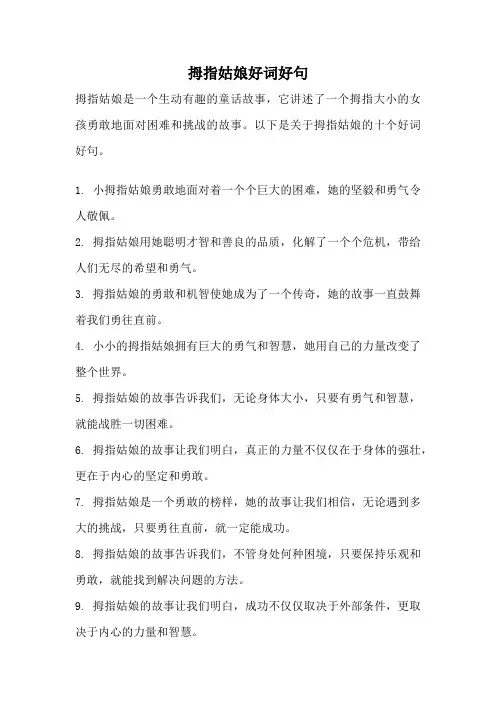 拇指姑娘好词好句

拇指姑娘是一个生动有趣的童话故事，它讲述了一个拇指大小的女孩勇敢地面对困难和挑战的故事。以下是关于拇指姑娘的十个好词好句。

1. 小拇指姑娘勇敢地面对着一个个巨大的困难，她的坚毅和勇气令人敬佩。

2. 拇指姑娘用她聪明才智和善良的品质，化解了一个个危机，带给人们无尽的希望和勇气。

3. 拇指姑娘的勇敢和机智使她成为了一个传奇，她的故事一直鼓舞着我们勇往直前。

4. 小小的拇指姑娘拥有巨大的勇气和智慧，她用自己的力量改变了整个世界。

5. 拇指姑娘的故事告诉我们，无论身体大小，只要有勇气和智慧，就能战胜一切困难。

6. 拇指姑娘的故事让我们明白，真正的力量不仅仅在于身体的强壮，更在于内心的坚定和勇敢。

7. 拇指姑娘是一个勇敢的榜样，她的故事让我们相信，无论遇到多大的挑战，只要勇往直前，就一定能成功。

8. 拇指姑娘的故事告诉我们，不管身处何种困境，只要保持乐观和勇敢，就能找到解决问题的方法。

9. 拇指姑娘的故事让我们明白，成功不仅仅取决于外部条件，更取决于内心的力量和智慧。